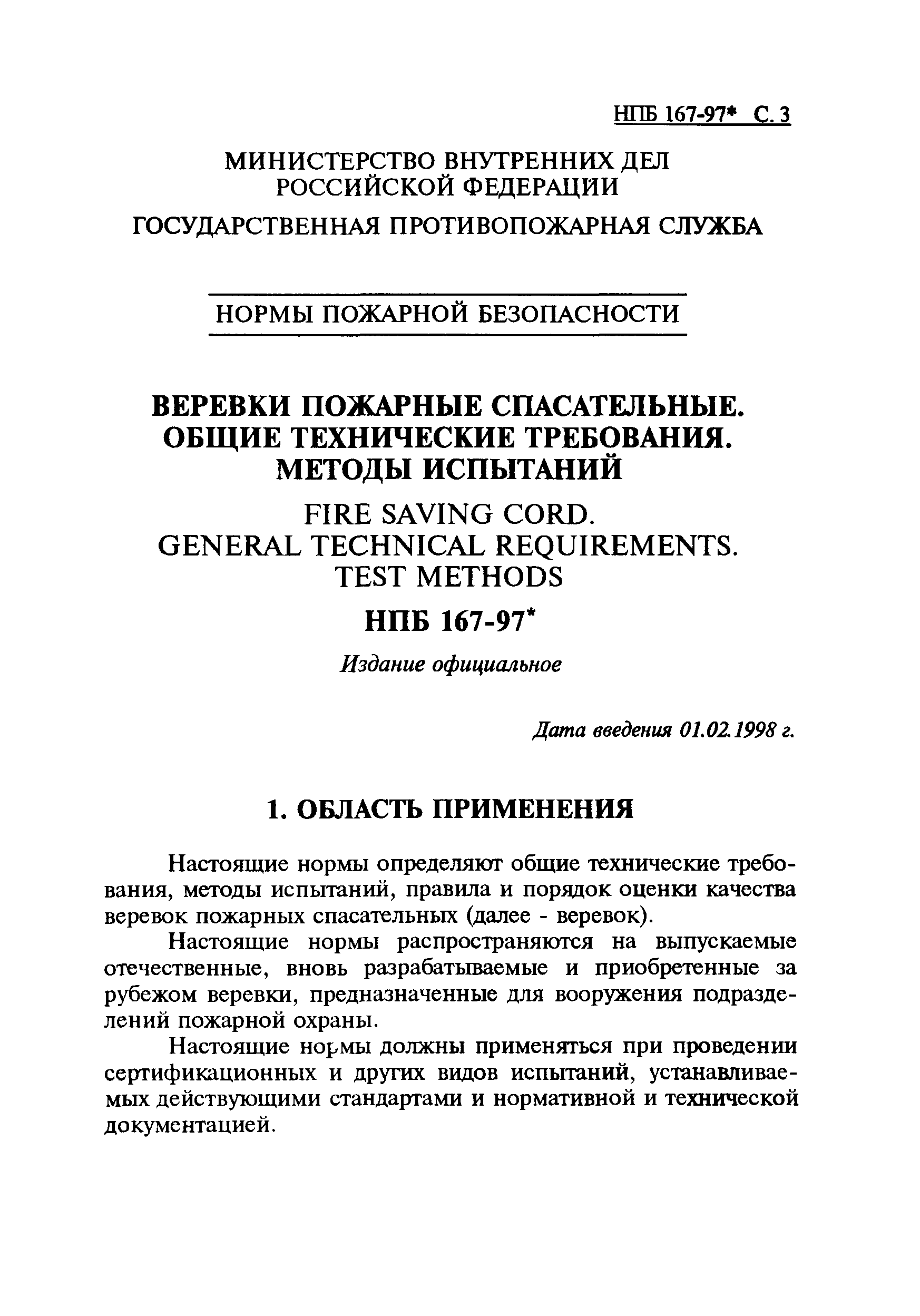 НПБ 167-97* С. 3

МИНИСТЕРСТВО ВНУТРЕННИХ ДЕЛ РОССИЙСКОЙ ФЕДЕРАЦИИ

ГОСУДАРСТВЕННАЯ ПРОТИВОПОЖАРНАЯ СЛУЖБА

НОРМЫ ПОЖАРНОЙ БЕЗОПАСНОСТИ

ВЕРЕВКИ ПОЖАРНЫЕ СПАСАТЕЛЬНЫЕ. ОБЩИЕ ТЕХНИЧЕСКИЕ ТРЕБОВАНИЯ. МЕТОДЫ ИСПЫТАНИЙ

FIRE SAVING CORD. GENERAL TECHNICAL REQUIREMENTS. TEST METHODS

НПБ 167-97*

Издание официальное

Дата введения 01.02.1998 г.

1. ОБЛАСТЬ ПРИМЕНЕНИЯ

Настоящие нормы определяют общие технические требования, методы испытаний, правила и порядок оценки качества веревок пожарных спасательных (далее - веревок).

Настоящие нормы распространяются на выпускаемые отечественные, вновь разрабатываемые и приобретенные за рубежом веревки, предназначенные для вооружения подразделений пожарной охраны.

Настоящие нормы должны применяться при проведении сертификационных и других видов испытаний, устанавливаемых действующими стандартами и нормативной и технической документацией.